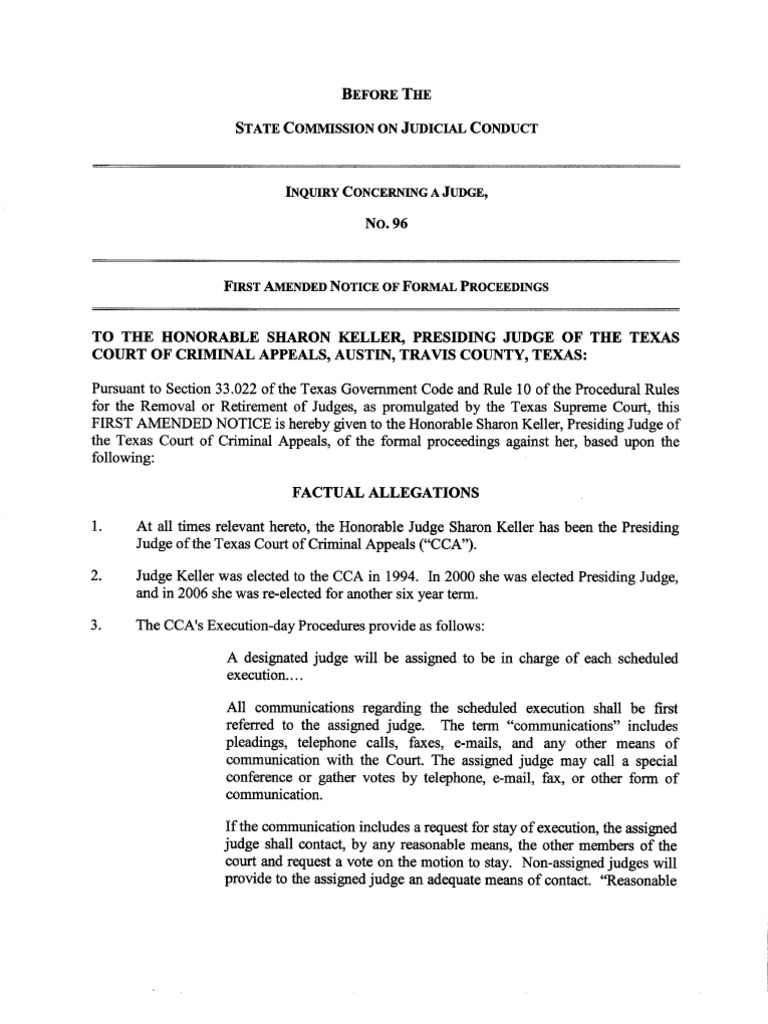 BEFORE THE

STATE COMMISSION ON JUDICIAL CONDUCT

INQUIRY CONCERNING A JUDGE,

NO. 96

FIRST AMENDED NOTICE OF FORMAL PROCEEDINGS

TO THE HONORABLE SHARON KELLER, PRESIDING JUDGE OF THE TEXAS COURT OF CRIMINAL APPEALS, AUSTIN, TRAVIS COUNTY, TEXAS:

Pursuant to Section 33.022 of the Texas Government Code and Rule 10 of the Procedural Rules for the Removal or Retirement of Judges, as promulgated by the Texas Supreme Court, this FIRST AMENDED NOTICE is hereby given to the Honorable Sharon Keller, Presiding Judge of the Texas Court of Criminal Appeals, of the formal proceedings against her, based upon the following:

FACTUAL ALLEGATIONS

1. At all times relevant hereto, the Honorable Judge Sharon Keller has been the Presiding Judge of the Texas Court of Criminal Appeals ("CCA").

2. Judge Keller was elected to the CCA in 1994. In 2000 she was elected Presiding Judge, and in 2006 she was re-elected for another six year term.

3. The CCA's Execution-day Procedures provide as follows:

A designated judge will be assigned to be in charge of each scheduled execution....

All communications regarding the scheduled execution shall be first referred to the assigned judge. The term "communications" includes pleadings, telephone calls, faxes, e-mails, and any other means of communication with the Court. The assigned judge may call a special conference or gather votes by telephone, e-mail, fax, or other form of communication.

If the communication includes a request for stay of execution, the assigned judge shall contact, by any reasonable means, the other members of the court and request a vote on the motion to stay. Non-assigned judges will provide to the assigned judge an adequate means of contact. "Reasonable